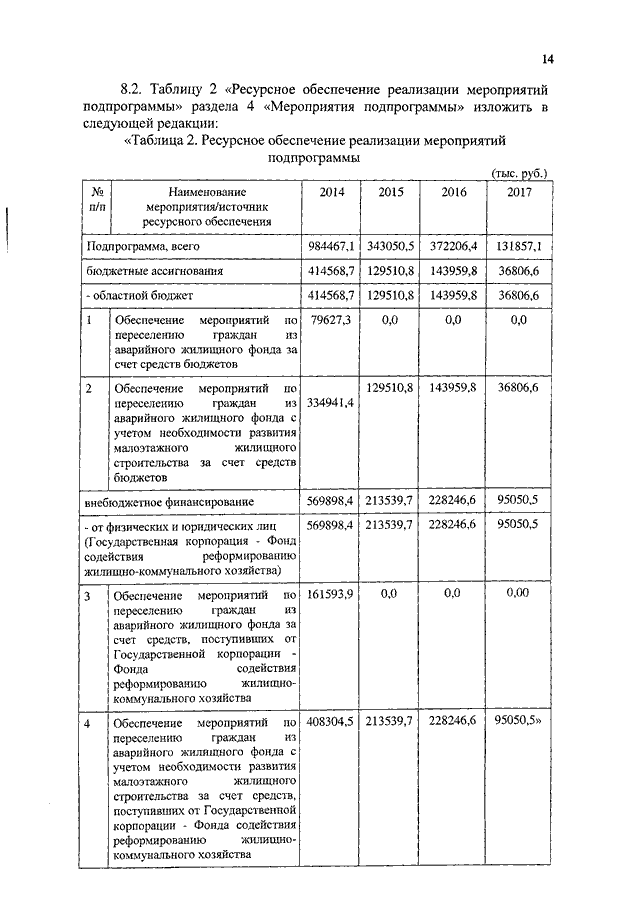 14

8.2. Таблицу 2 «Ресурсное обеспечение реализации мероприятий подпрограммы» раздела 4 «Мероприятия подпрограммы» изложить в следующей редакции:

«Таблица 2. Ресурсное обеспечение реализации мероприятий подпрограммы

(тыс. руб.)

| № п/п | Наименование мероприятия/источник ресурсного обеспечения | 2014 | 2015 | 2016 | 2017 |
|---|---|---|---|---|---|
| Подпрограмма, всего | | 984467,1 | 343050,5 | 372206,4 | 131857,1 |
| бюджетные ассигнования | | 414568,7 | 129510,8 | 143959,8 | 36806,6 |
| - областной бюджет | | 414568,7 | 129510,8 | 143959,8 | 36806,6 |
| 1 | Обеспечение мероприятий по переселению граждан из аварийного жилищного фонда за счет средств бюджетов | 79627,3 | 0,0 | 0,0 | 0,0 |
| 2 | Обеспечение мероприятий по переселению граждан из аварийного жилищного фонда с учетом необходимости развития малоэтажного жилищного строительства за счет средств бюджетов | 334941,4 | 129510,8 | 143959,8 | 36806,6 |
| внебюджетное финансирование | | 569898,4 | 213539,7 | 228246,6 | 95050,5 |
| - от физических и юридических лиц (Государственная корпорация - Фонд содействия реформированию жилищно-коммунального хозяйства) | | 569898,4 | 213539,7 | 228246,6 | 95050,5 |
| 3 | Обеспечение мероприятий по переселению граждан из аварийного жилищного фонда за счет средств, поступивших от Государственной корпорации - Фонда содействия реформированию жилищно-коммунального хозяйства | 161593,9 | 0,0 | 0,0 | 0,00 |
| 4 | Обеспечение мероприятий по переселению граждан из аварийного жилищного фонда с учетом необходимости развития малоэтажного жилищного строительства за счет средств, поступивших от Государственной корпорации - Фонда содействия реформированию жилищно-коммунального хозяйства | 408304,5 | 213539,7 | 228246,6 | 95050,5» |